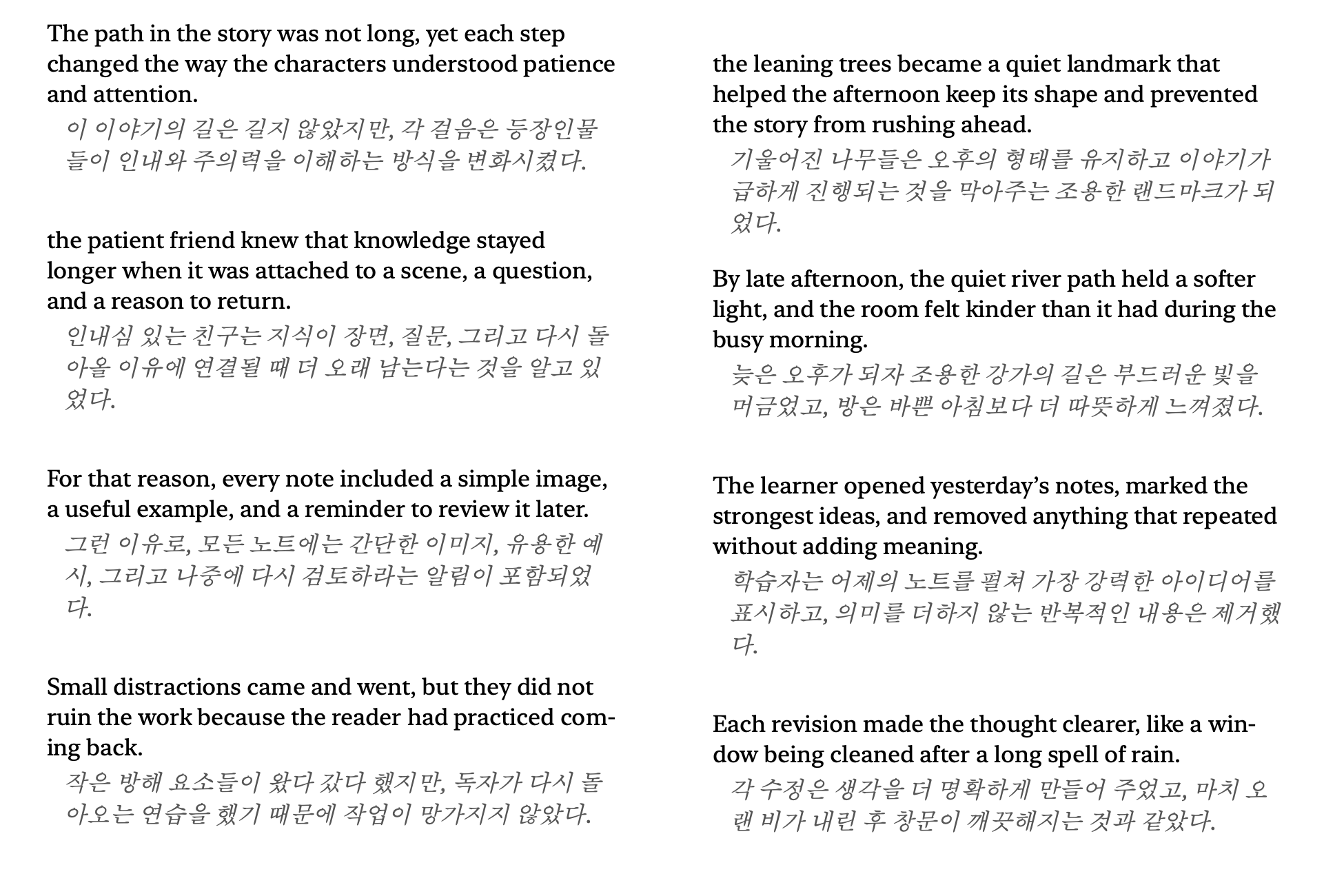 The path in the story was not long, yet each step changed the way the characters understood patience and attention.

이 이야기의 길은 길지 않았지만, 각 걸음은 등장인물들이 인내와 주의력을 이해하는 방식을 변화시켰다.

the patient friend knew that knowledge stayed longer when it was attached to a scene, a question, and a reason to return.

인내심 있는 친구는 지식이 장면, 질문, 그리고 다시 돌아올 이유에 연결될 때 더 오래 남는다는 것을 알고 있었다.

For that reason, every note included a simple image, a useful example, and a reminder to review it later.

그런 이유로, 모든 노트에는 간단한 이미지, 유용한 예시, 그리고 나중에 다시 검토하라는 알림이 포함되었다.

Small distractions came and went, but they did not ruin the work because the reader had practiced coming back.

작은 방해 요소들이 왔다 갔다 했지만, 독자가 다시 돌아오는 연습을 했기 때문에 작업이 망가지지 않았다.

the leaning trees became a quiet landmark that helped the afternoon keep its shape and prevented the story from rushing ahead.

기울어진 나무들은 오후의 형태를 유지하고 이야기가 급하게 진행되는 것을 막아주는 조용한 랜드마크가 되었다.

By late afternoon, the quiet river path held a softer light, and the room felt kinder than it had during the busy morning.

늦은 오후가 되자 조용한 강가의 길은 부드러운 빛을 머금었고, 방은 바쁜 아침보다 더 따뜻하게 느껴졌다.

The learner opened yesterday’s notes, marked the strongest ideas, and removed anything that repeated without adding meaning.

학습자는 어제의 노트를 펼쳐 가장 강력한 아이디어를 표시하고, 의미를 더하지 않는 반복적인 내용은 제거했다.

Each revision made the thought clearer, like a window being cleaned after a long spell of rain.

각 수정은 생각을 더 명확하게 만들어 주었고, 마치 오랜 비가 내린 후 창문이 깨끗해지는 것과 같았다.